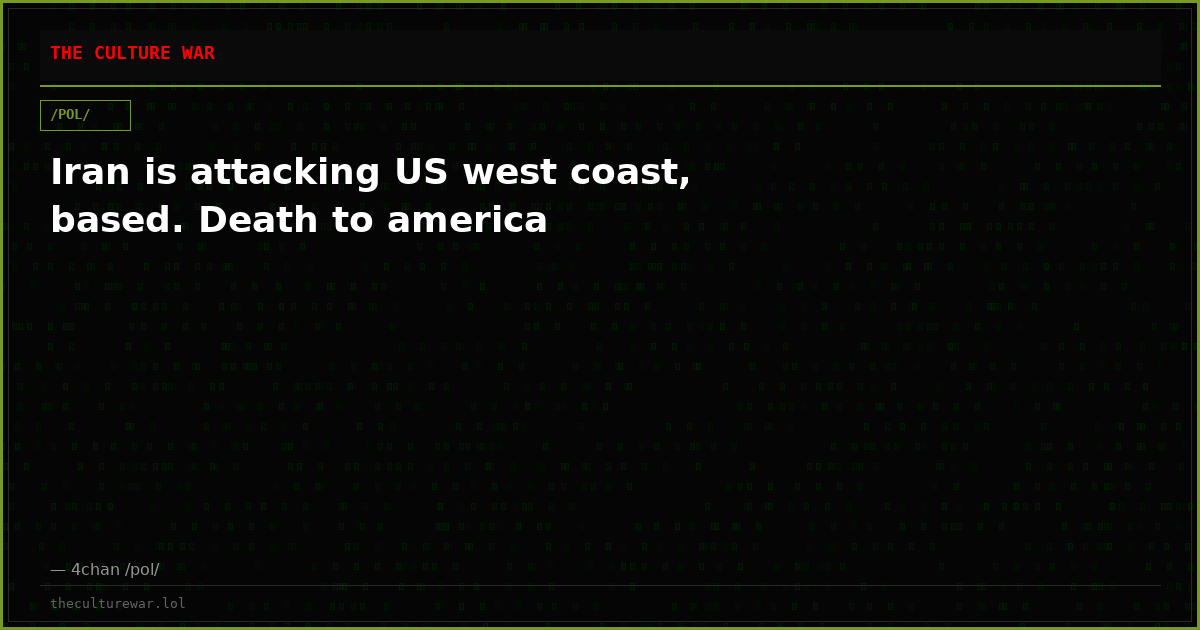 THE CULTURE WAR

/POL/

Iran is attacking US west coast, based. Death to america

— 4chan /pol/

theculturewar.lol